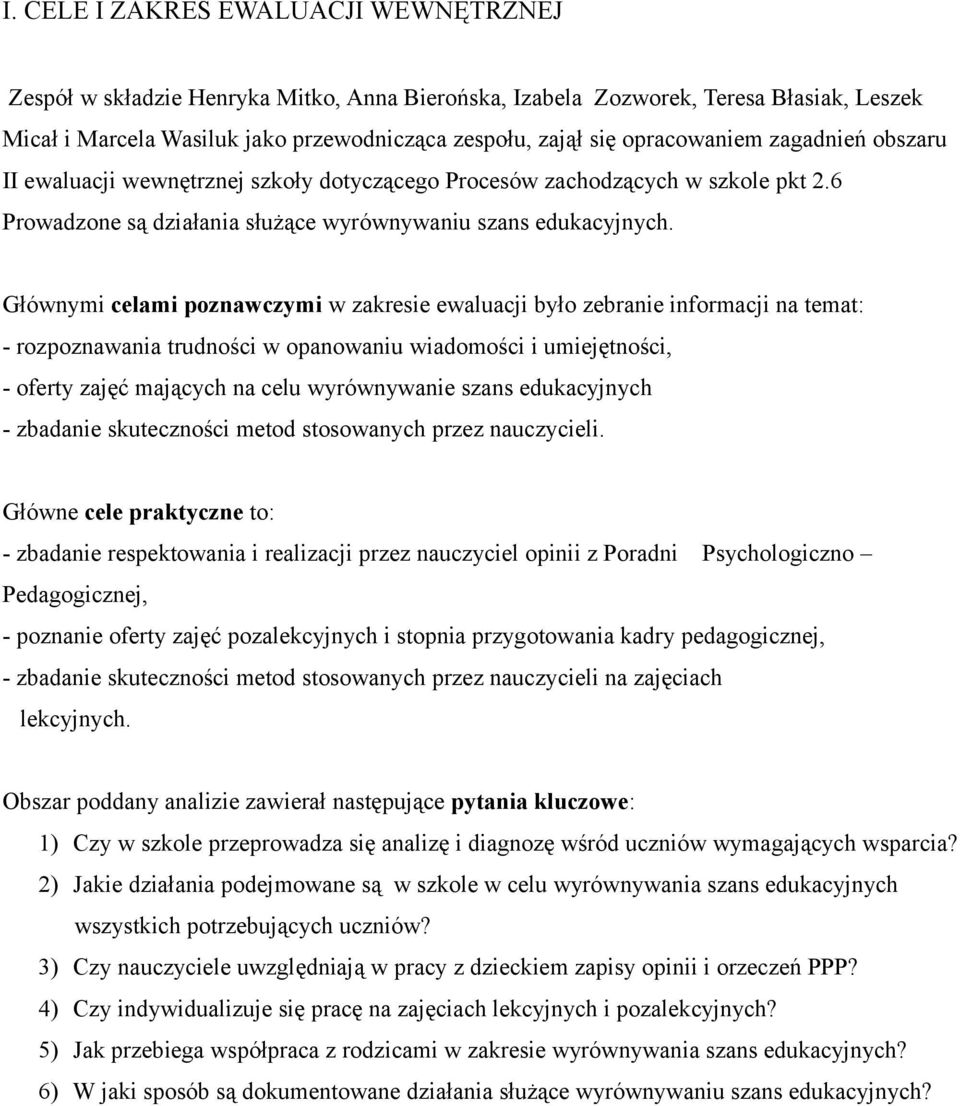 I. CELE I ZAKRES EWALUACJI WEWNĘTRZNEJ

Zespół w składzie Henryka Mitko, Anna Bierońska, Izabela Zozworek, Teresa Błasiak, Leszek Micał i Marcela Wasiluk jako przewodnicząca zespołu, zajął się opracowaniem zagadnień obszaru II ewaluacji wewnętrznej szkoły dotyczącego Procesów zachodzących w szkole pkt 2.6 Prowadzone są działania służące wyrównywaniu szans edukacyjnych.

Głównymi celami poznawczymi w zakresie ewaluacji było zebranie informacji na temat:
- rozpoznawania trudności w opanowaniu wiadomości i umiejętności,
- oferty zajęć mających na celu wyrównywanie szans edukacyjnych
- zbadanie skuteczności metod stosowanych przez nauczycieli.

Główne cele praktyczne to:
- zbadanie respektowania i realizacji przez nauczyciel opinii z Poradni Psychologiczno – Pedagogicznej,
- poznanie oferty zajęć pozalekcyjnych i stopnia przygotowania kadry pedagogicznej,
- zbadanie skuteczności metod stosowanych przez nauczycieli na zajęciach lekcyjnych.

Obszar poddany analizie zawierał następujące pytania kluczowe:
1) Czy w szkole przeprowadza się analizę i diagnozę wśród uczniów wymagających wsparcia?
2) Jakie działania podejmowane są w szkole w celu wyrównywania szans edukacyjnych wszystkich potrzebujących uczniów?
3) Czy nauczyciele uwzględniają w pracy z dzieckiem zapisy opinii i orzeczeń PPP?
4) Czy indywidualizuje się pracę na zajęciach lekcyjnych i pozalekcyjnych?
5) Jak przebiega współpraca z rodzicami w zakresie wyrównywania szans edukacyjnych?
6) W jaki sposób są dokumentowane działania służące wyrównywaniu szans edukacyjnych?